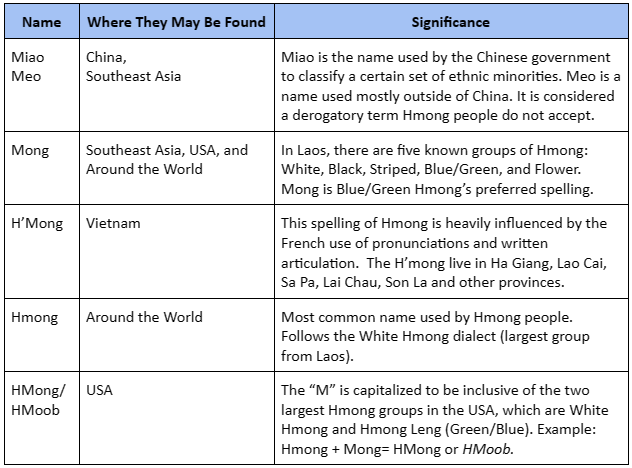 | Name | Where They May Be Found | Significance |
|---|---|---|
| Miao Meo | China, Southeast Asia | Miao is the name used by the Chinese government to classify a certain set of ethnic minorities. Meo is a name used mostly outside of China. It is considered a derogatory term Hmong people do not accept. |
| Mong | Southeast Asia, USA, and Around the World | In Laos, there are five known groups of Hmong: White, Black, Striped, Blue/Green, and Flower. Mong is Blue/Green Hmong's preferred spelling. |
| H'Mong | Vietnam | This spelling of Hmong is heavily influenced by the French use of pronunciations and written articulation. The H'mong live in Ha Giang, Lao Cai, Sa Pa, Lai Chau, Son La and other provinces. |
| Hmong | Around the World | Most common name used by Hmong people. Follows the White Hmong dialect (largest group from Laos). |
| HMong/ HMoob | USA | The "M" is capitalized to be inclusive of the two largest Hmong groups in the USA, which are White Hmong and Hmong Leng (Green/Blue). Example: Hmong + Mong= HMong or HMoob. |